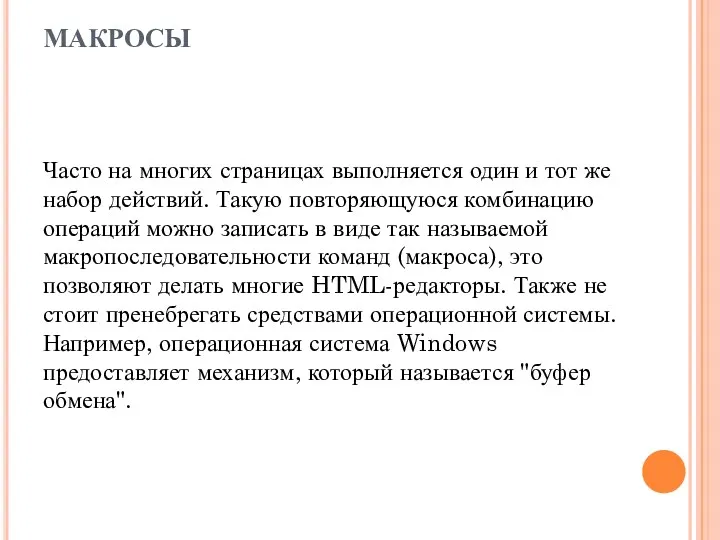 МАКРОСЫ

Часто на многих страницах выполняется один и тот же набор действий. Такую повторяющуюся комбинацию операций можно записать в виде так называемой макропоследовательности команд (макроса), это позволяют делать многие HTML-редакторы. Также не стоит пренебрегать средствами операционной системы. Например, операционная система Windows предоставляет механизм, который называется "буфер обмена".